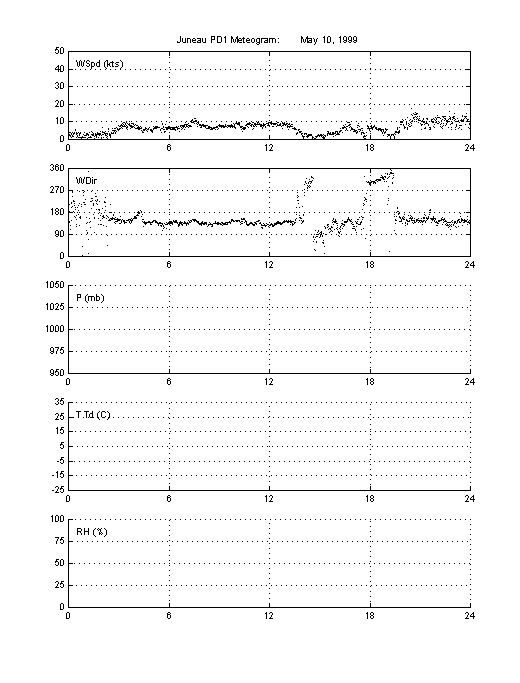 Juneau PD1 Meteogram: May 10, 1999

WSpd (kts)
50
40
30
20
10
0
0 6 12 18 24

WDir
360
270
180
90
0
0 6 12 18 24

P (mb)
1050
1025
1000
975
950
0 6 12 18 24

T,Td (C)
35
25
15
5
-5
-15
-25
0 6 12 18 24

RH (%)
100
75
50
25
0
0 6 12 18 24